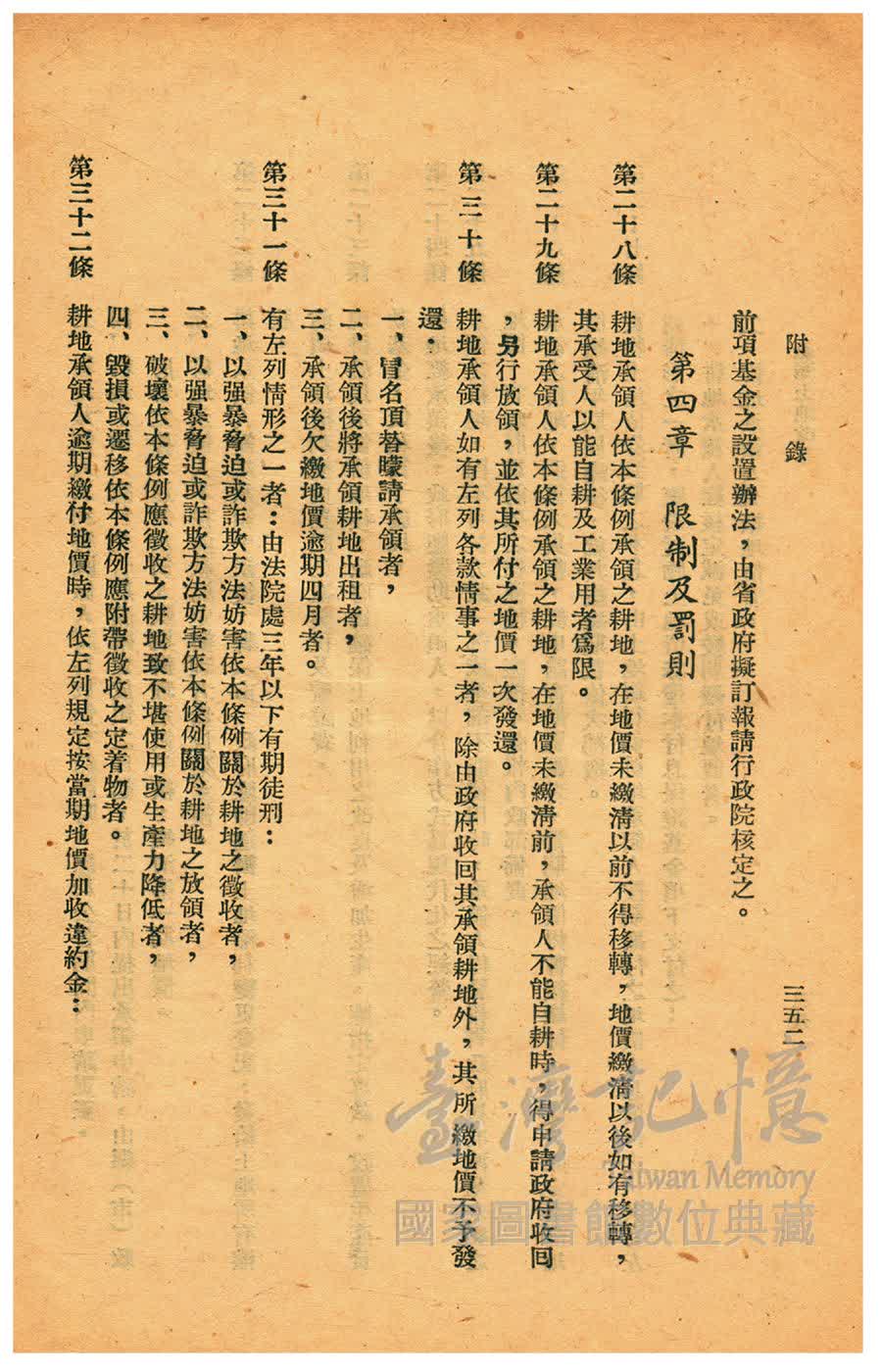 附錄

三五二

前項基金之設置辦法，由省政府擬訂報請行政院核定之。

第四章 限制及罰則

第二十八條 耕地承領人依本條例承領之耕地，在地價未繳清以前不得移轉，地價繳清以後如有移轉，其承受人以能自耕及工業用者爲限。

第二十九條 耕地承領人依本條例承領之耕地，在地價未繳清前，承領人不能自耕時，得申請政府收回，另行放領，並依其所付之地價一次發還。

第三十條 耕地承領人如有左列各款情事之一者，除由政府收回其承領耕地外，其所繳地價不予發還：

一、冒名頂替矇請承領者，

二、承領後將承領耕地出租者，

三、承領後欠繳地價逾期四月者。

第三十一條 有左列情形之一者：由法院處三年以下有期徒刑：

一、以强暴脅迫或詐欺方法妨害依本條例關於耕地之徵收者，

二、以强暴脅迫或詐欺方法妨害依本條例關於耕地之放領者，

三、破壞依本條例應徵收之耕地致不堪使用或生產力降低者，

四、毀損或遷移依本條例應附帶徵收之定着物者。

第三十二條 耕地承領人逾期繳付地價時，依左列規定按當期地價加收違約金：

臺灣記憶
Taiwan Memory
國家圖書館數位典藏